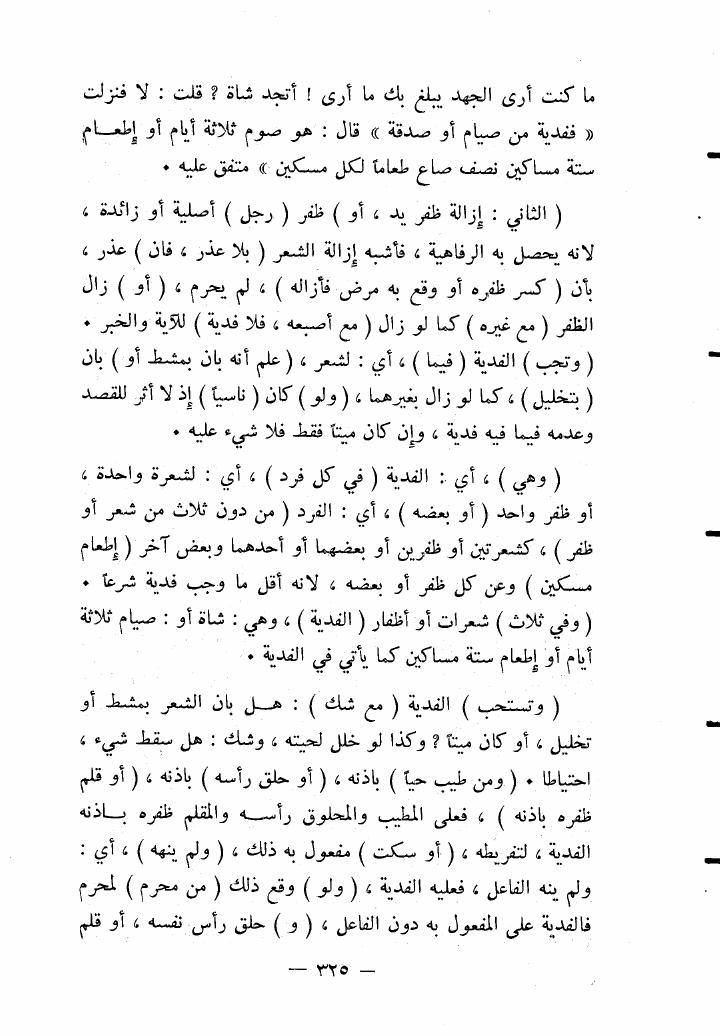 ما كنت أرى الجهد يبلغ بك ما أرى ! أتجد شاة ؟ قلت : لا فنزلت « ففدية من صيام أو صدقة » قال : هو صوم ثلاثة أيام أو إطعام ستة مساكين نصف صاع طعاماً لكل مسكين » متفق عليه •

( الثاني : إزالة ظفر يد ، أو ) ظفر ( رجل ) أصلية أو زائدة ، لانه يحصل به الرفاهية ، فأشبه إزالة الشعر ( بلا عذر ، فان ) عذر ، بأن ( كسر ظفره أو وقع به مرض فأزاله ) ، لم يحرم ، ( أو ) زال الظفر ( مع غيره ) كما لو زال ( مع أصبعه ، فلا فدية ) للآية والخبر • ( وتجب ) الفدية ( فيما ) ، أي : لشعر ، ( علم أنه بان بمشط أو ) بان ( بتخليل ) ، كما لو زال بغيرهما ، ( ولو ) كان ( ناسياً ) إذ لا أثر للقصد وعدمه فيما فيه فدية ، وإن كان ميتاً فقط فلا شيء عليه •

( وهي ) ، أي : الفدية ( في كل فرد ) ، أي : لشعرة واحدة ، أو ظفر واحد ( أو بعضه ) ، أي : الفرد ( من دون ثلاث من شعر أو ظفر ) ، كشعرتين أو ظفرين أو بعضهما أو أحدهما وبعض آخر ( إطعام مسكين ) وعن كل ظفر أو بعضه ، لانه أقل ما وجب فدية شرعاً • ( وفي ثلاث ) شعرات أو أظفار ( الفدية ) ، وهي : شاة أو : صيام ثلاثة أيام أو إطعام ستة مساكين كما يأتي في الفدية •

( وتستحب ) الفدية ( مع شك ) : هل بان الشعر بمشط أو تخليل ، أو كان ميتاً ؟ وكذا لو خلل لحيته ، وشك : هل سقط شيء ، احتياطا • ( ومن طيب حياً ) باذنه ، ( أو حلق رأسه ) باذنه ، ( أو قلم ظفره باذنه ) ، فعلى المطيب والمحلوق رأسه والمقلم ظفره باذنه الفدية ، لتفريطه ، ( أو سكت ) مفعول به ذلك ، ( ولم ينهه ) ، أي : ولم ينه الفاعل ، فعليه الفدية ، ( ولو ) وقع ذلك ( من محرم ) لمحرم فالفدية على المفعول به دون الفاعل ، ( و ) حلق رأس نفسه ، أو قلم

— ٣٢٥ —